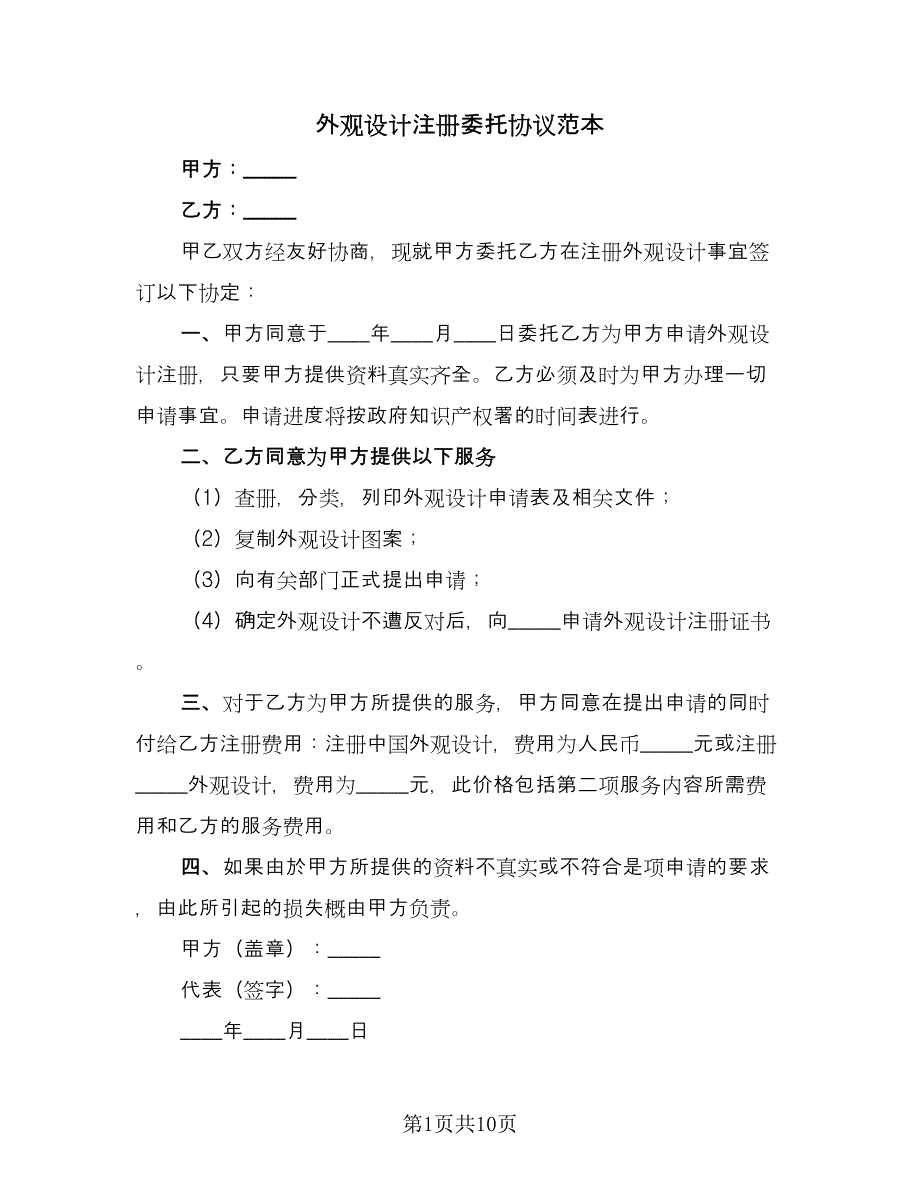 外观设计注册委托协议范本

甲方：_____

乙方：_____

甲乙双方经友好协商，现就甲方委托乙方在注册外观设计事宜签订以下协定：

一、甲方同意于____年____月____日委托乙方为甲方申请外观设计注册，只要甲方提供资料真实齐全。乙方必须及时为甲方办理一切申请事宜。申请进度将按政府知识产权署的时间表进行。

二、乙方同意为甲方提供以下服务

（1）查册，分类，列印外观设计申请表及相关文件；

（2）复制外观设计图案；

（3）向有关部门正式提出申请；

（4）确定外观设计不遭反对后，向_____申请外观设计注册证书。

三、对于乙方为甲方所提供的服务，甲方同意在提出申请的同时付给乙方注册费用：注册中国外观设计，费用为人民币_____元或注册_____外观设计，费用为_____元，此价格包括第二项服务内容所需费用和乙方的服务费用。

四、如果由於甲方所提供的资料不真实或不符合是项申请的要求，由此所引起的损失概由甲方负责。

甲方（盖章）：_____

代表（签字）：_____

____年____月____日

第1页共10页